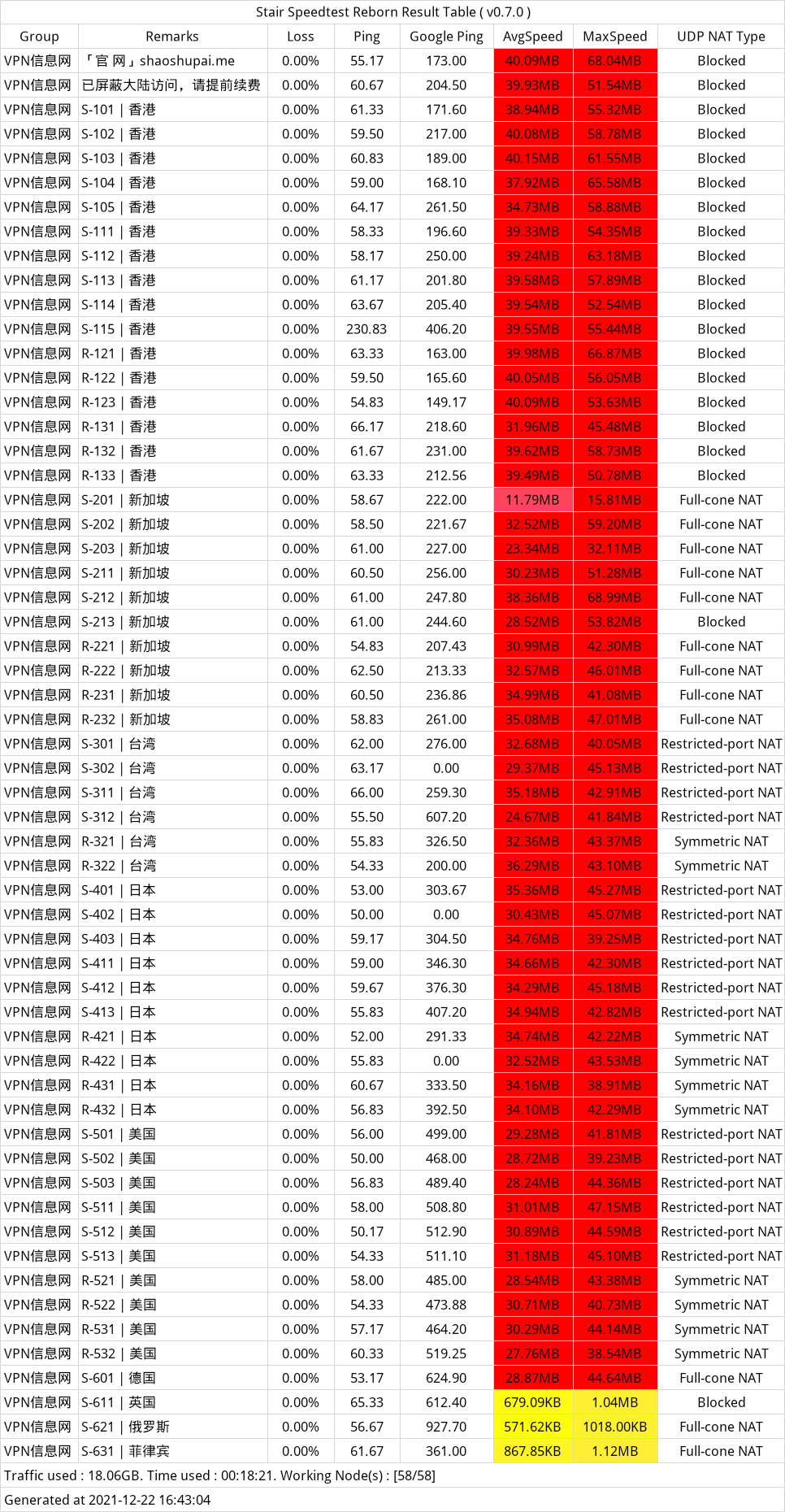 Stair Speedtest Reborn Result Table ( v0.7.0 )

| Group | Remarks | Loss | Ping | Google Ping | AvgSpeed | MaxSpeed | UDP NAT Type |
|---|---|---|---|---|---|---|---|
| VPN信息网 | 「官 网」shaoshupai.me | 0.00% | 55.17 | 173.00 | 40.09MB | 68.04MB | Blocked |
| VPN信息网 | 已屏蔽大陆访问，请提前续费 | 0.00% | 60.67 | 204.50 | 39.93MB | 51.54MB | Blocked |
| VPN信息网 | S-101 \| 香港 | 0.00% | 61.33 | 171.60 | 38.94MB | 55.32MB | Blocked |
| VPN信息网 | S-102 \| 香港 | 0.00% | 59.50 | 217.00 | 40.08MB | 58.78MB | Blocked |
| VPN信息网 | S-103 \| 香港 | 0.00% | 60.83 | 189.00 | 40.15MB | 61.55MB | Blocked |
| VPN信息网 | S-104 \| 香港 | 0.00% | 59.00 | 168.10 | 37.92MB | 65.58MB | Blocked |
| VPN信息网 | S-105 \| 香港 | 0.00% | 64.17 | 261.50 | 34.73MB | 58.88MB | Blocked |
| VPN信息网 | S-111 \| 香港 | 0.00% | 58.33 | 196.60 | 39.33MB | 54.35MB | Blocked |
| VPN信息网 | S-112 \| 香港 | 0.00% | 58.17 | 250.00 | 39.24MB | 63.18MB | Blocked |
| VPN信息网 | S-113 \| 香港 | 0.00% | 61.17 | 201.80 | 39.58MB | 57.89MB | Blocked |
| VPN信息网 | S-114 \| 香港 | 0.00% | 63.67 | 205.40 | 39.54MB | 52.54MB | Blocked |
| VPN信息网 | S-115 \| 香港 | 0.00% | 230.83 | 406.20 | 39.55MB | 55.44MB | Blocked |
| VPN信息网 | R-121 \| 香港 | 0.00% | 63.33 | 163.00 | 39.98MB | 66.87MB | Blocked |
| VPN信息网 | R-122 \| 香港 | 0.00% | 59.50 | 165.60 | 40.05MB | 56.05MB | Blocked |
| VPN信息网 | R-123 \| 香港 | 0.00% | 54.83 | 149.17 | 40.09MB | 53.63MB | Blocked |
| VPN信息网 | R-131 \| 香港 | 0.00% | 66.17 | 218.60 | 31.96MB | 45.48MB | Blocked |
| VPN信息网 | R-132 \| 香港 | 0.00% | 61.67 | 231.00 | 39.62MB | 58.73MB | Blocked |
| VPN信息网 | R-133 \| 香港 | 0.00% | 63.33 | 212.56 | 39.49MB | 50.78MB | Blocked |
| VPN信息网 | S-201 \| 新加坡 | 0.00% | 58.67 | 222.00 | 11.79MB | 15.81MB | Full-cone NAT |
| VPN信息网 | S-202 \| 新加坡 | 0.00% | 58.50 | 221.67 | 32.52MB | 59.20MB | Full-cone NAT |
| VPN信息网 | S-203 \| 新加坡 | 0.00% | 61.00 | 227.00 | 23.34MB | 32.11MB | Full-cone NAT |
| VPN信息网 | S-211 \| 新加坡 | 0.00% | 60.50 | 256.00 | 30.23MB | 51.28MB | Full-cone NAT |
| VPN信息网 | S-212 \| 新加坡 | 0.00% | 61.00 | 247.80 | 38.36MB | 68.99MB | Full-cone NAT |
| VPN信息网 | S-213 \| 新加坡 | 0.00% | 61.00 | 244.60 | 28.52MB | 53.82MB | Blocked |
| VPN信息网 | R-221 \| 新加坡 | 0.00% | 54.83 | 207.43 | 30.99MB | 42.30MB | Full-cone NAT |
| VPN信息网 | R-222 \| 新加坡 | 0.00% | 62.50 | 213.33 | 32.57MB | 46.01MB | Full-cone NAT |
| VPN信息网 | R-231 \| 新加坡 | 0.00% | 60.50 | 236.86 | 34.99MB | 41.08MB | Full-cone NAT |
| VPN信息网 | R-232 \| 新加坡 | 0.00% | 58.83 | 261.00 | 35.08MB | 47.01MB | Full-cone NAT |
| VPN信息网 | S-301 \| 台湾 | 0.00% | 62.00 | 276.00 | 32.68MB | 40.05MB | Restricted-port NAT |
| VPN信息网 | S-302 \| 台湾 | 0.00% | 63.17 | 0.00 | 29.37MB | 45.13MB | Restricted-port NAT |
| VPN信息网 | S-311 \| 台湾 | 0.00% | 66.00 | 259.30 | 35.18MB | 42.91MB | Restricted-port NAT |
| VPN信息网 | S-312 \| 台湾 | 0.00% | 55.50 | 607.20 | 24.67MB | 41.84MB | Restricted-port NAT |
| VPN信息网 | R-321 \| 台湾 | 0.00% | 55.83 | 326.50 | 32.36MB | 43.37MB | Symmetric NAT |
| VPN信息网 | R-322 \| 台湾 | 0.00% | 54.33 | 200.00 | 36.29MB | 43.10MB | Symmetric NAT |
| VPN信息网 | S-401 \| 日本 | 0.00% | 53.00 | 303.67 | 35.36MB | 45.27MB | Restricted-port NAT |
| VPN信息网 | S-402 \| 日本 | 0.00% | 50.00 | 0.00 | 30.43MB | 45.07MB | Restricted-port NAT |
| VPN信息网 | S-403 \| 日本 | 0.00% | 59.17 | 304.50 | 34.76MB | 39.25MB | Restricted-port NAT |
| VPN信息网 | S-411 \| 日本 | 0.00% | 59.00 | 346.30 | 34.66MB | 42.30MB | Restricted-port NAT |
| VPN信息网 | S-412 \| 日本 | 0.00% | 59.67 | 376.30 | 34.29MB | 45.18MB | Restricted-port NAT |
| VPN信息网 | S-413 \| 日本 | 0.00% | 55.83 | 407.20 | 34.94MB | 42.82MB | Restricted-port NAT |
| VPN信息网 | R-421 \| 日本 | 0.00% | 52.00 | 291.33 | 34.74MB | 42.22MB | Symmetric NAT |
| VPN信息网 | R-422 \| 日本 | 0.00% | 55.83 | 0.00 | 32.52MB | 43.53MB | Symmetric NAT |
| VPN信息网 | R-431 \| 日本 | 0.00% | 60.67 | 333.50 | 34.16MB | 38.91MB | Symmetric NAT |
| VPN信息网 | R-432 \| 日本 | 0.00% | 56.83 | 392.50 | 34.10MB | 42.29MB | Symmetric NAT |
| VPN信息网 | S-501 \| 美国 | 0.00% | 56.00 | 499.00 | 29.28MB | 41.81MB | Restricted-port NAT |
| VPN信息网 | S-502 \| 美国 | 0.00% | 50.00 | 468.00 | 28.72MB | 39.23MB | Restricted-port NAT |
| VPN信息网 | S-503 \| 美国 | 0.00% | 56.83 | 489.40 | 28.24MB | 44.36MB | Restricted-port NAT |
| VPN信息网 | S-511 \| 美国 | 0.00% | 58.00 | 508.80 | 31.01MB | 47.15MB | Restricted-port NAT |
| VPN信息网 | S-512 \| 美国 | 0.00% | 50.17 | 512.90 | 30.89MB | 44.59MB | Restricted-port NAT |
| VPN信息网 | S-513 \| 美国 | 0.00% | 54.33 | 511.10 | 31.18MB | 45.10MB | Restricted-port NAT |
| VPN信息网 | R-521 \| 美国 | 0.00% | 58.00 | 485.00 | 28.54MB | 43.38MB | Symmetric NAT |
| VPN信息网 | R-522 \| 美国 | 0.00% | 54.33 | 473.88 | 30.71MB | 40.73MB | Symmetric NAT |
| VPN信息网 | R-531 \| 美国 | 0.00% | 57.17 | 464.20 | 30.29MB | 44.14MB | Symmetric NAT |
| VPN信息网 | R-532 \| 美国 | 0.00% | 60.33 | 519.25 | 27.76MB | 38.54MB | Symmetric NAT |
| VPN信息网 | S-601 \| 德国 | 0.00% | 53.17 | 624.90 | 28.87MB | 44.64MB | Full-cone NAT |
| VPN信息网 | S-611 \| 英国 | 0.00% | 65.33 | 612.40 | 679.09KB | 1.04MB | Blocked |
| VPN信息网 | S-621 \| 俄罗斯 | 0.00% | 56.67 | 927.70 | 571.62KB | 1018.00KB | Full-cone NAT |
| VPN信息网 | S-631 \| 菲律宾 | 0.00% | 61.67 | 361.00 | 867.85KB | 1.12MB | Full-cone NAT |

Traffic used : 18.06GB. Time used : 00:18:21. Working Node(s) : [58/58]

Generated at 2021-12-22 16:43:04